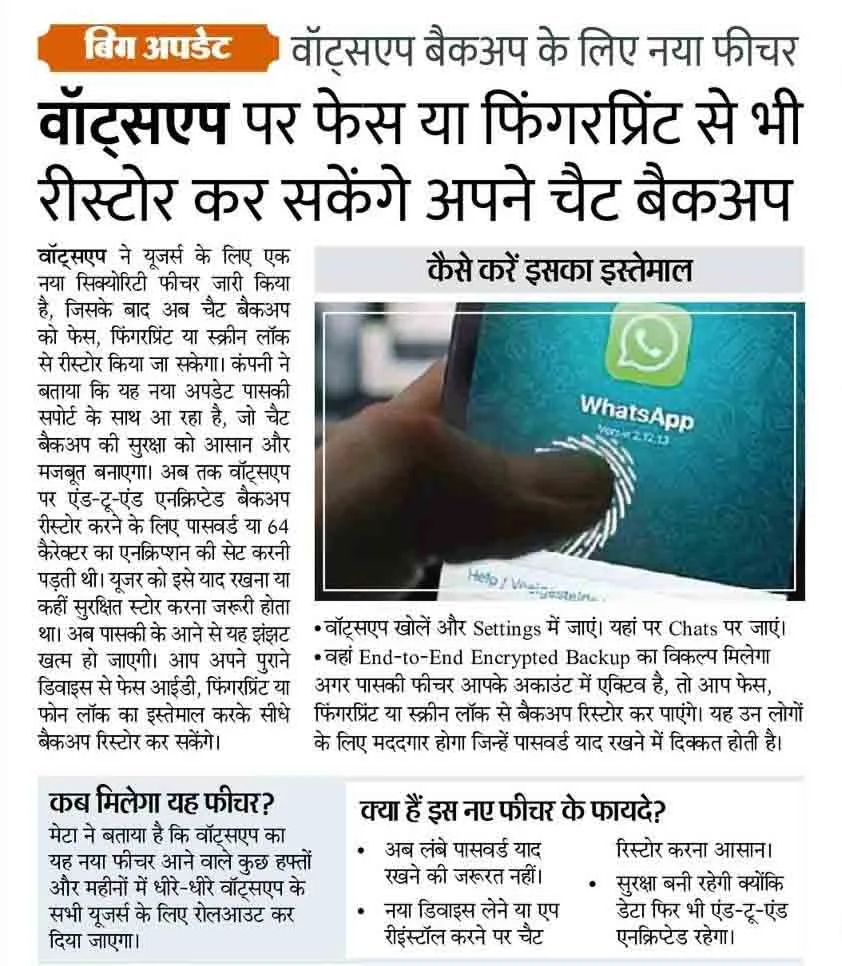 बिग अपडेट वॉट्सएप बैकअप के लिए नया फीचर

वॉट्सएप पर फेस या फिंगरप्रिंट से भी रीस्टोर कर सकेंगे अपने चैट बैकअप

वॉट्सएप ने यूजर्स के लिए एक नया सिक्योरिटी फीचर जारी किया है, जिसके बाद अब चैट बैकअप को फेस, फिंगरप्रिंट या स्क्रीन लॉक से रीस्टोर किया जा सकेगा। कंपनी ने बताया कि यह नया अपडेट पासकी सपोर्ट के साथ आ रहा है, जो चैट बैकअप की सुरक्षा को आसान और मजबूत बनाएगा। अब तक वॉट्सएप पर एंड-टू-एंड एनक्रिप्टेड बैकअप रीस्टोर करने के लिए पासवर्ड या 64 कैरेक्टर का एनक्रिप्शन की सेट करनी पड़ती थी। यूजर को इसे याद रखना या कहीं सुरक्षित स्टोर करना जरूरी होता था। अब पासकी के आने से यह झंझट खत्म हो जाएगी। आप अपने पुराने डिवाइस से फेस आईडी, फिंगरप्रिंट या फोन लॉक का इस्तेमाल करके सीधे बैकअप रिस्टोर कर सकेंगे।

कैसे करें इसका इस्तेमाल

WhatsApp

• वॉट्सएप खोलें और Settings में जाएं। यहां पर Chats पर जाएं।
• वहां End-to-End Encrypted Backup का विकल्प मिलेगा अगर पासकी फीचर आपके अकाउंट में एक्टिव है, तो आप फेस, फिंगरप्रिंट या स्क्रीन लॉक से बैकअप रिस्टोर कर पाएंगे। यह उन लोगों के लिए मददगार होगा जिन्हें पासवर्ड याद रखने में दिक्कत होती है।

कब मिलेगा यह फीचर?

मेटा ने बताया है कि वॉट्सएप का यह नया फीचर आने वाले कुछ हफ्तों और महीनों में धीरे-धीरे वॉट्सएप के सभी यूजर्स के लिए रोलआउट कर दिया जाएगा।

क्या हैं इस नए फीचर के फायदे?

• अब लंबे पासवर्ड याद रखने की जरूरत नहीं।
• नया डिवाइस लेने या एप रीइंस्टॉल करने पर चैट रिस्टोर करना आसान।
• सुरक्षा बनी रहेगी क्योंकि डेटा फिर भी एंड-टू-एंड एनक्रिप्टेड रहेगा।